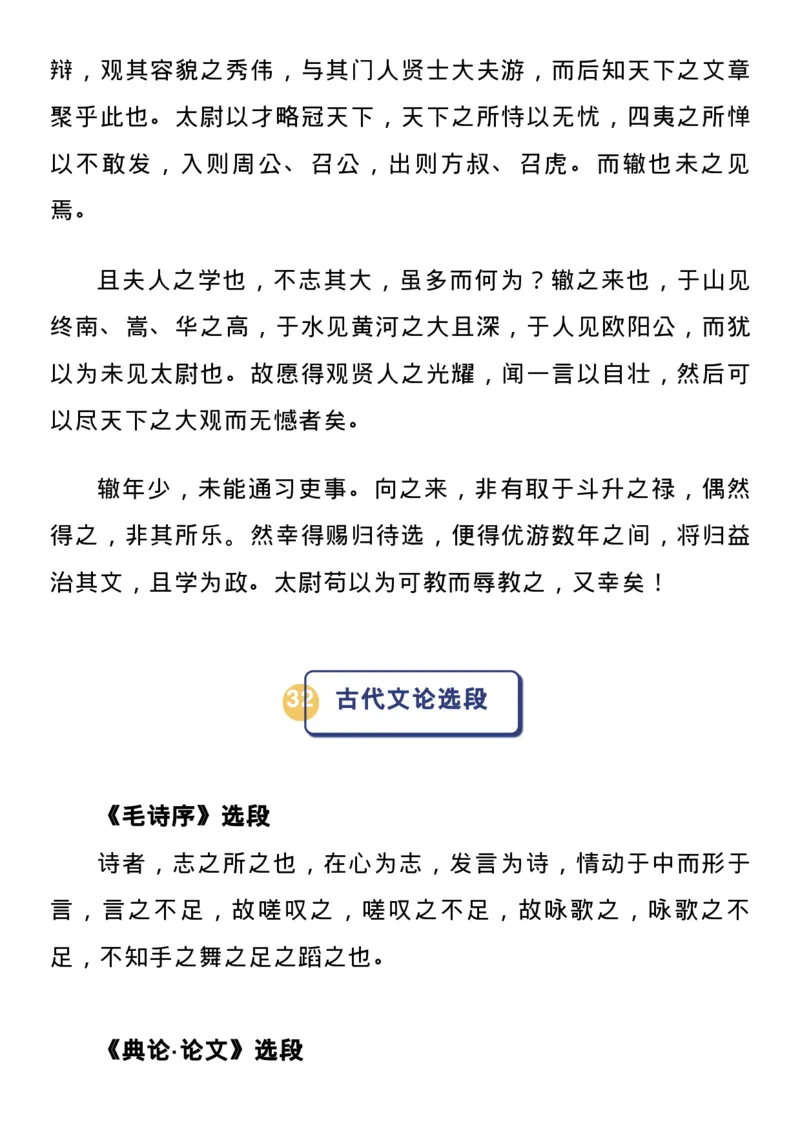 辩，观其容貌之秀伟，与其门人贤士大夫游，而后知天下之文章聚乎此也。太尉以才略冠天下，天下之所恃以无忧，四夷之所惮以不敢发，入则周公、召公，出则方叔、召虎。而辙也未之见焉。

且夫人之学也，不志其大，虽多而何为？辙之来也，于山见终南、嵩、华之高，于水见黄河之大且深，于人见欧阳公，而犹以为未见太尉也。故愿得观贤人之光耀，闻一言以自壮，然后可以尽天下之大观而无憾者矣。

辙年少，未能通习吏事。向之来，非有取于斗升之禄，偶然得之，非其所乐。然幸得赐归待选，便得优游数年之间，将归益治其文，且学为政。太尉苟以为可教而辱教之，又幸矣！

32 古代文论选段

《毛诗序》选段

诗者，志之所之也，在心为志，发言为诗，情动于中而形于言，言之不足，故嗟叹之，嗟叹之不足，故咏歌之，咏歌之不足，不知手之舞之足之蹈之也。

《典论·论文》选段